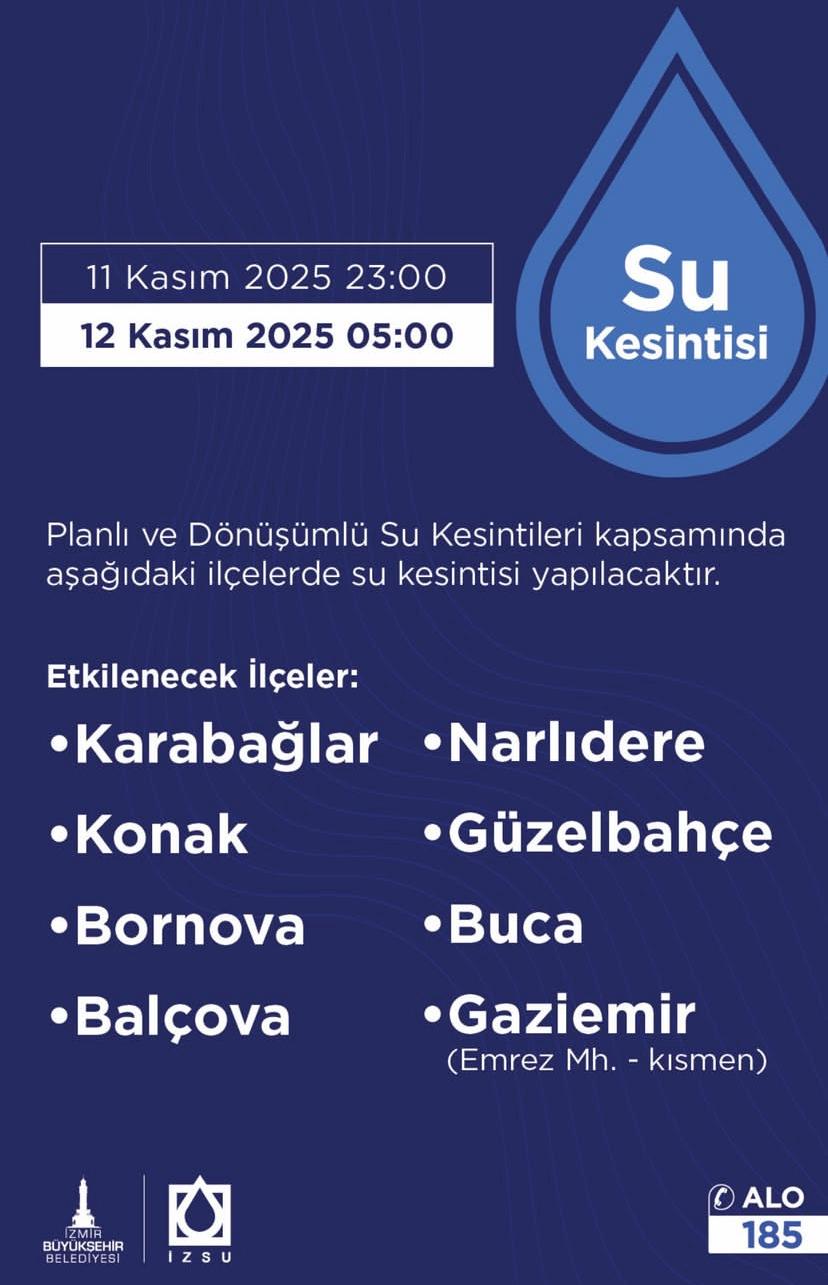 11 Kasım 2025 23:00
12 Kasım 2025 05:00

Su Kesintisi

Planlı ve Dönüşümlü Su Kesintileri kapsamında aşağıdaki ilçelerde su kesintisi yapılacaktır.

Etkilenecek İlçeler:

•Karabağlar
•Konak
•Bornova
•Balçova

•Narlıdere
•Güzelbahçe
•Buca
•Gaziemir
(Emrez Mh. - kısmen)

İZMİR BÜYÜKŞEHİR BELEDİYESİ

İZSU

ALO 185